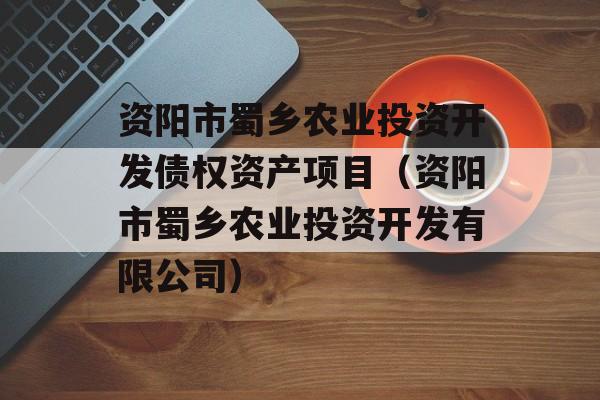 资阳市蜀乡农业投资开发债权资产项目（资阳市蜀乡农业投资开发有限公司）